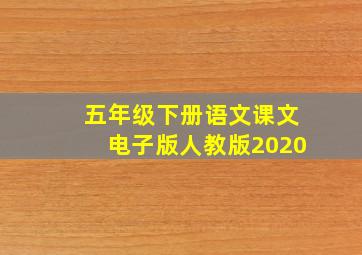 五年级下册语文课文
电子版人教版2020